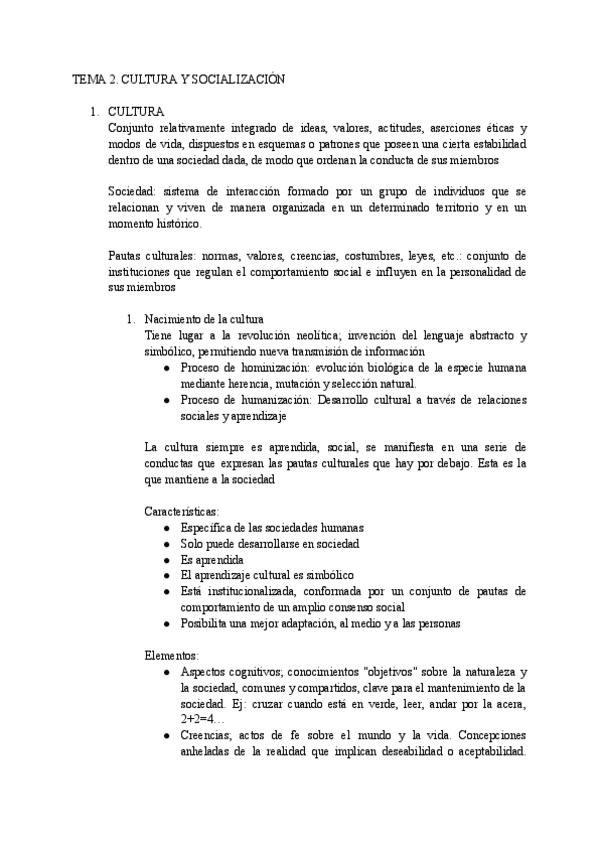 TEMA 2. CULTURA Y SOCIALIZACIÓN

1. CULTURA
Conjunto relativamente integrado de ideas, valores, actitudes, aserciones éticas y modos de vida, dispuestos en esquemas o patrones que poseen una cierta estabilidad dentro de una sociedad dada, de modo que ordenan la conducta de sus miembros

Sociedad: sistema de interacción formado por un grupo de individuos que se relacionan y viven de manera organizada en un determinado territorio y en un momento histórico.

Pautas culturales: normas, valores, creencias, costumbres, leyes, etc.: conjunto de instituciones que regulan el comportamiento social e influyen en la personalidad de sus miembros

1. Nacimiento de la cultura
Tiene lugar a la revolución neolítica; invención del lenguaje abstracto y simbólico, permitiendo nueva transmisión de información
● Proceso de hominización: evolución biológica de la especie humana mediante herencia, mutación y selección natural.
● Proceso de humanización: Desarrollo cultural a través de relaciones sociales y aprendizaje

La cultura siempre es aprendida, social, se manifiesta en una serie de conductas que expresan las pautas culturales que hay por debajo. Esta es la que mantiene a la sociedad

Características:
● Específica de las sociedades humanas
● Solo puede desarrollarse en sociedad
● Es aprendida
● El aprendizaje cultural es simbólico
● Está institucionalizada, conformada por un conjunto de pautas de comportamiento de un amplio consenso social
● Posibilita una mejor adaptación, al medio y a las personas

Elementos:
● Aspectos cognitivos; conocimientos "objetivos" sobre la naturaleza y la sociedad, comunes y compartidos, clave para el mantenimiento de la sociedad. Ej: cruzar cuando está en verde, leer, andar por la acera, 2+2=4…
● Creencias; actos de fe sobre el mundo y la vida. Concepciones anheladas de la realidad que implican deseabilidad o aceptabilidad.